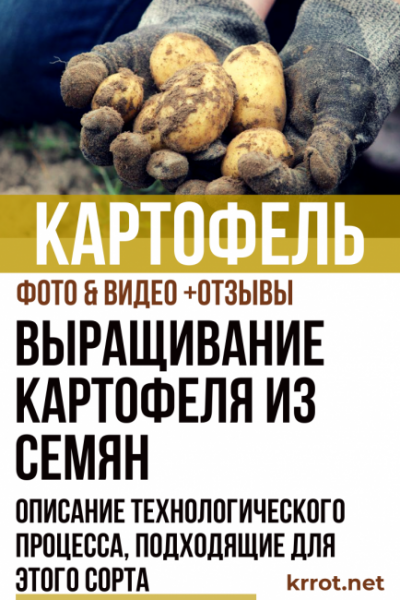 КАРТОФЕЛЬ

ФОТО & ВИДЕО +ОТЗЫВЫ

ВЫРАЩИВАНИЕ КАРТОФЕЛЯ ИЗ СЕМЯН

ОПИСАНИЕ ТЕХНОЛОГИЧЕСКОГО ПРОЦЕССА, ПОДХОДЯЩИЕ ДЛЯ ЭТОГО СОРТА

krrot.net